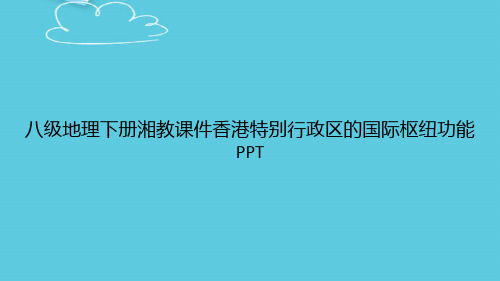 八级地理下册湘教课件香港特别行政区的国际枢纽功能PPT